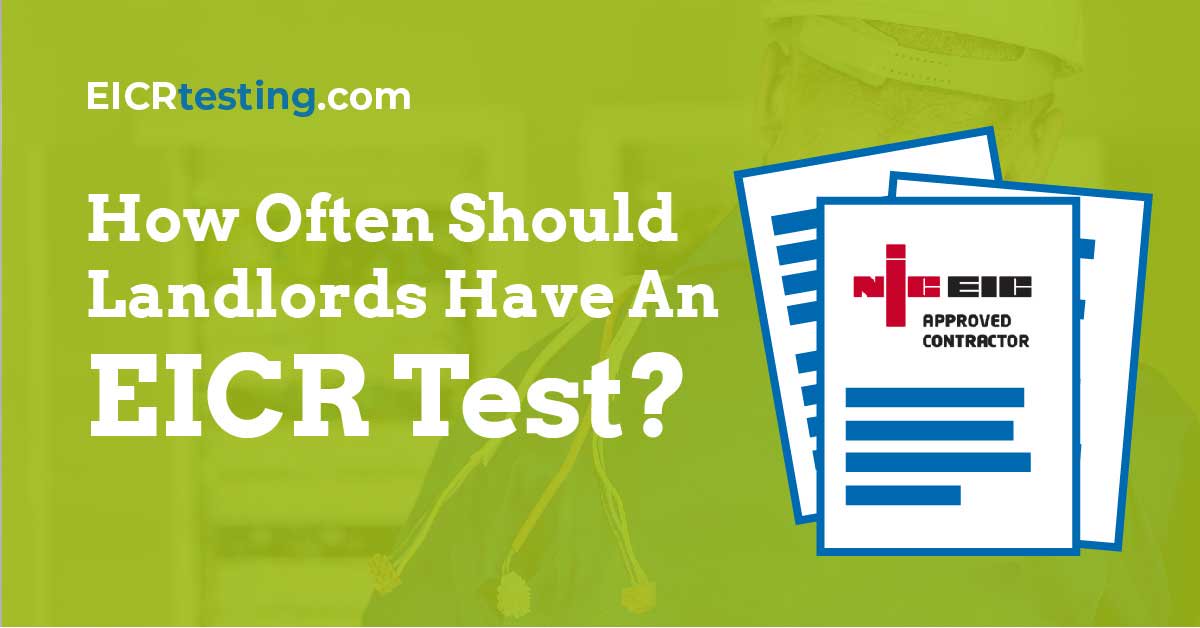 EICRtesting.com

How Often Should Landlords Have An EICR Test?

NICEIC
APPROVED CONTRACTOR